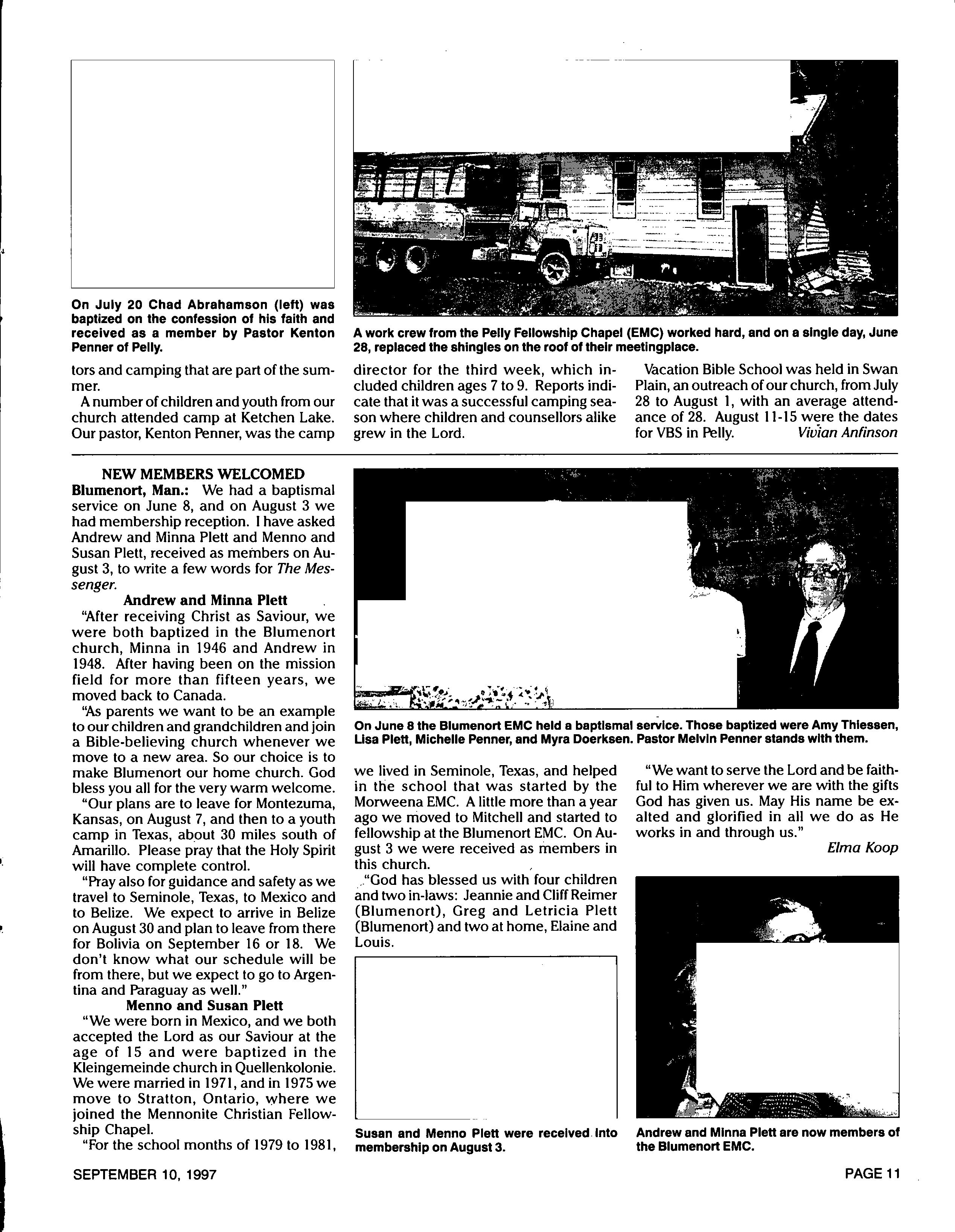 On July 20 Chad Abrahamson (left) was baptized on the confession of his faith and received as a member by Pastor Kenton Penner of Pelly.

A work crew from the Pelly Fellowship Chapel (EMC) worked hard, and on a single day, June 28, replaced the shingles on the roof of their meetingplace.

tors and camping that are part of the summer.

A number of children and youth from our church attended camp at Ketchen Lake. Our pastor, Kenton Penner, was the camp director for the third week, which included children ages 7 to 9. Reports indicate that it was a successful camping season where children and counsellors alike grew in the Lord.

Vacation Bible School was held in Swan Plain, an outreach of our church, from July 28 to August 1, with an average attendance of 28. August 11-15 were the dates for VBS in Pelly. Vivian Anfinson

NEW MEMBERS WELCOMED

Blumenort, Man.: We had a baptismal service on June 8, and on August 3 we had membership reception. I have asked Andrew and Minna Plett and Menno and Susan Plett, received as members on August 3, to write a few words for The Messenger.

Andrew and Minna Plett

"After receiving Christ as Saviour, we were both baptized in the Blumenort church, Minna in 1946 and Andrew in 1948. After having been on the mission field for more than fifteen years, we moved back to Canada.

"As parents we want to be an example to our children and grandchildren and join a Bible-believing church whenever we move to a new area. So our choice is to make Blumenort our home church. God bless you all for the very warm welcome.

"Our plans are to leave for Montezuma, Kansas, on August 7, and then to a youth camp in Texas, about 30 miles south of Amarillo. Please pray that the Holy Spirit will have complete control.

"Pray also for guidance and safety as we travel to Seminole, Texas, to Mexico and to Belize. We expect to arrive in Belize on August 30 and plan to leave from there for Bolivia on September 16 or 18. We don't know what our schedule will be from there, but we expect to go to Argentina and Paraguay as well."

Menno and Susan Plett

"We were born in Mexico, and we both accepted the Lord as our Saviour at the age of 15 and were baptized in the Kleingemeinde church in Quellenkolonie. We were married in 1971, and in 1975 we move to Stratton, Ontario, where we joined the Mennonite Christian Fellowship Chapel.

"For the school months of 1979 to 1981, we lived in Seminole, Texas, and helped in the school that was started by the Morweena EMC. A little more than a year ago we moved to Mitchell and started to fellowship at the Blumenort EMC. On August 3 we were received as members in this church.

"God has blessed us with four children and two in-laws: Jeannie and Cliff Reimer (Blumenort), Greg and Letricia Plett (Blumenort) and two at home, Elaine and Louis.

"We want to serve the Lord and be faithful to Him wherever we are with the gifts God has given us. May His name be exalted and glorified in all we do as He works in and through us."

Elma Koop

On June 8 the Blumenort EMC held a baptismal service. Those baptized were Amy Thiessen, Lisa Plett, Michelle Penner, and Myra Doerksen. Pastor Melvin Penner stands with them.

Susan and Menno Plett were received into membership on August 3.

Andrew and Minna Plett are now members of the Blumenort EMC.

SEPTEMBER 10, 1997

PAGE 11